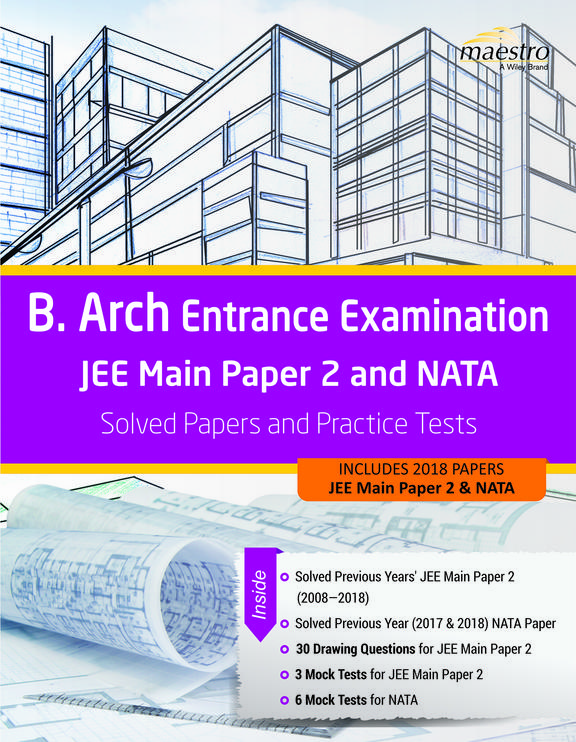 maestro
A Wiley Brand

B. Arch Entrance Examination
JEE Main Paper 2 and NATA
Solved Papers and Practice Tests

INCLUDES 2018 PAPERS
JEE Main Paper 2 & NATA

Inside

Solved Previous Years' JEE Main Paper 2 (2008—2018)

Solved Previous Year (2017 & 2018) NATA Paper

30 Drawing Questions for JEE Main Paper 2

3 Mock Tests for JEE Main Paper 2

6 Mock Tests for NATA